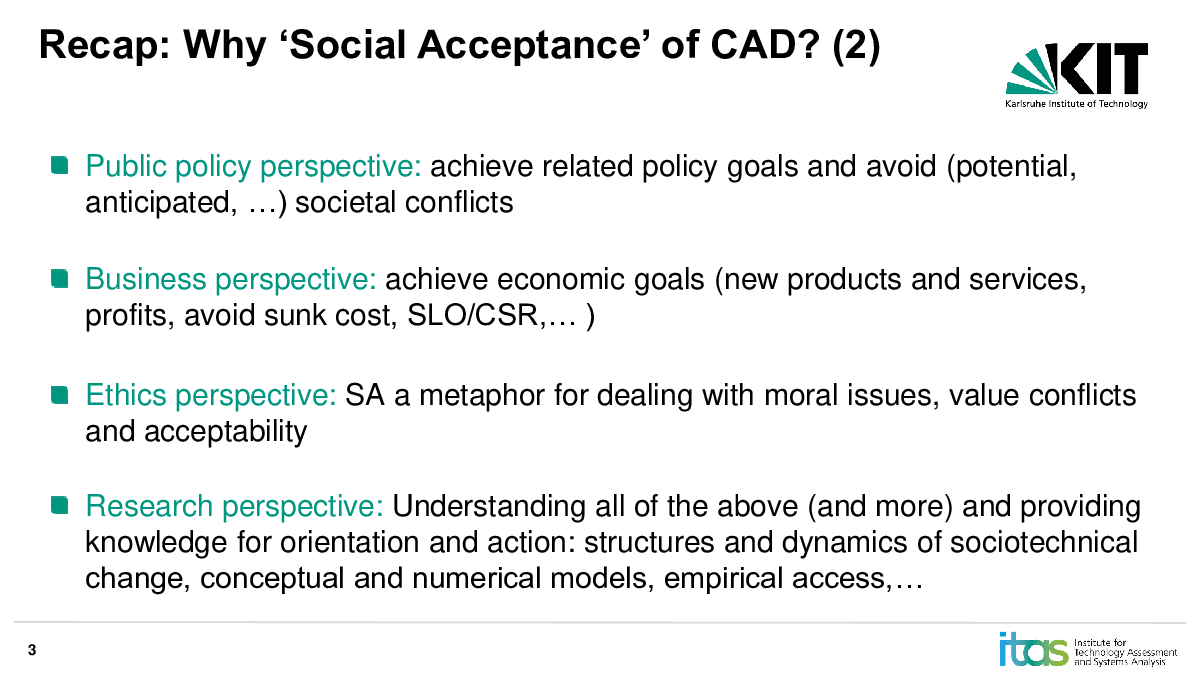 Recap: Why ‘Social Acceptance’ of CAD? (2)

KIT
Karlsruhe Institute of Technology

Public policy perspective: achieve related policy goals and avoid (potential, anticipated, …) societal conflicts

Business perspective: achieve economic goals (new products and services, profits, avoid sunk cost, SLO/CSR,… )

Ethics perspective: SA a metaphor for dealing with moral issues, value conflicts and acceptability

Research perspective: Understanding all of the above (and more) and providing knowledge for orientation and action: structures and dynamics of sociotechnical change, conceptual and numerical models, empirical access,…

3

itas Institute for Technology Assessment and Systems Analysis